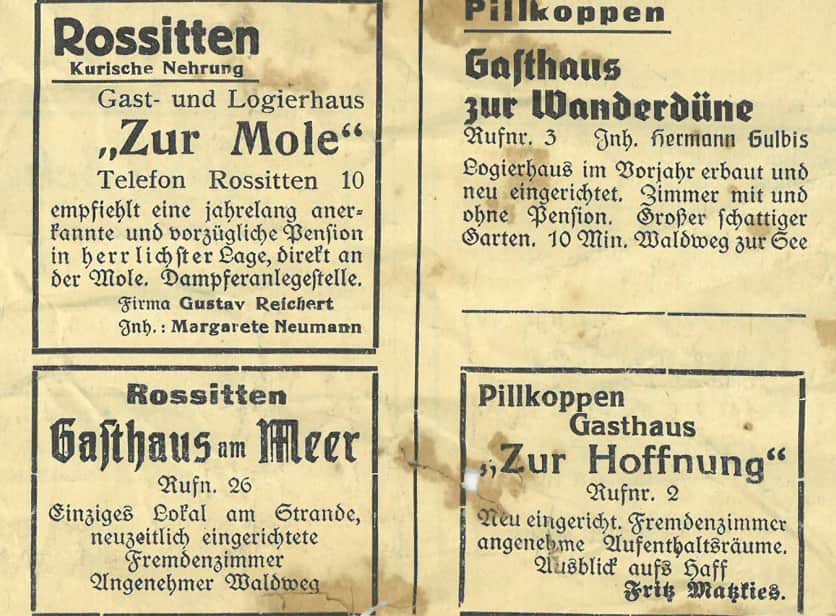 Rossitten
Kurische Nehrung

Gast- und Logierhaus
„Zur Mole“
Telefon Rossitten 10
empfiehlt eine jahrelang anerkannte und vorzügliche Pension in herrlichster Lage, direkt an der Mole. Dampferanlegestelle.
Firma Gustav Reichert
Inh.: Margarete Neumann

Rossitten
Gasthaus am Meer
Rufn. 26
Einziges Lokal am Strande, neuzeitlich eingerichtete Fremdenzimmer
Angenehmer Waldweg

Pillkoppen
Gasthaus
zur Wanderdüne
Rufnr. 3 Inh. Hermann Gulbis
Logierhaus im Vorjahr erbaut und neu eingerichtet. Zimmer mit und ohne Pension. Großer schattiger Garten. 10 Min. Waldweg zur See

Pillkoppen
Gasthaus
„Zur Hoffnung“
Rufnr. 2
Neu eingericht. Fremdenzimmer angenehme Aufenthaltsräume. Ausblick aufs Haff
Fritz Matzkies.